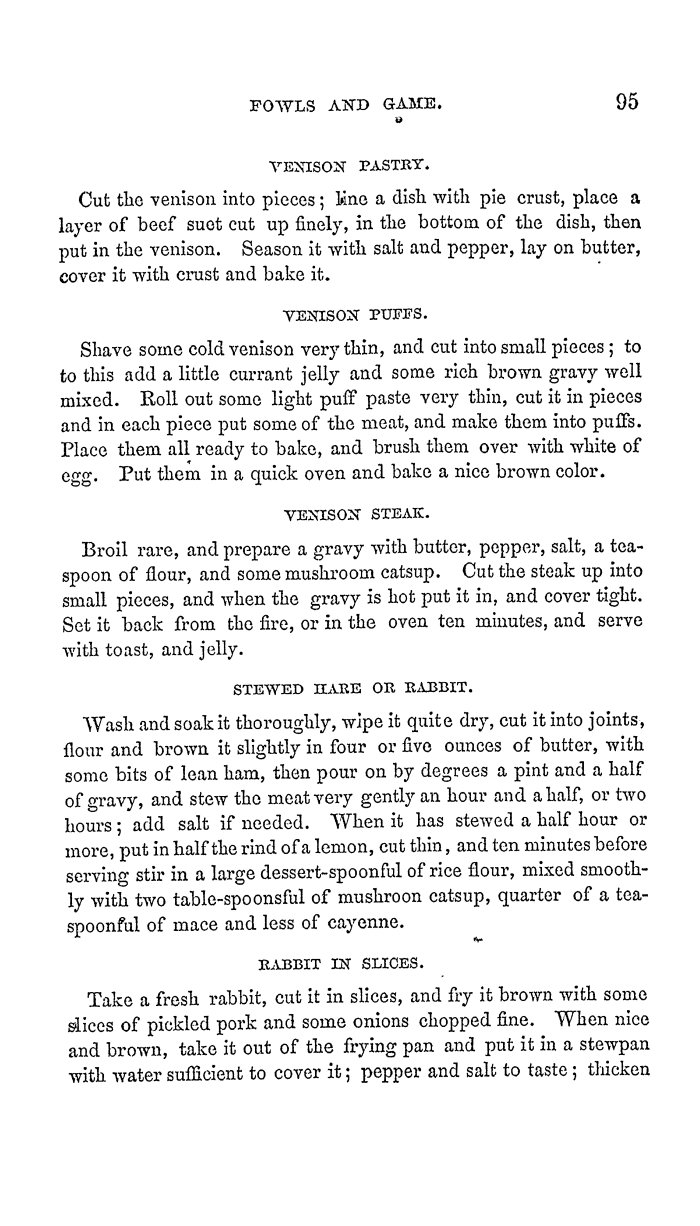 FOWLS AND GAME. 95

VENISON PASTRY.

Cut the venison into pieces; line a dish with pie crust, place a layer of beef suet cut up finely, in the bottom of the dish, then put in the venison. Season it with salt and pepper, lay on butter, cover it with crust and bake it.

VENISON PUFFS.

Shave some cold venison very thin, and cut into small pieces; to to this add a little currant jelly and some rich brown gravy well mixed. Roll out some light puff paste very thin, cut it in pieces and in each piece put some of the meat, and make them into puffs. Place them all ready to bake, and brush them over with white of egg. Put them in a quick oven and bake a nice brown color.

VENISON STEAK.

Broil rare, and prepare a gravy with butter, pepper, salt, a teaspoon of flour, and some mushroom catsup. Cut the steak up into small pieces, and when the gravy is hot put it in, and cover tight. Set it back from the fire, or in the oven ten minutes, and serve with toast, and jelly.

STEWED HARE OR RABBIT.

Wash and soak it thoroughly, wipe it quite dry, cut it into joints, flour and brown it slightly in four or five ounces of butter, with some bits of lean ham, then pour on by degrees a pint and a half of gravy, and stew the meat very gently an hour and a half, or two hours; add salt if needed. When it has stewed a half hour or more, put in half the rind of a lemon, cut thin, and ten minutes before serving stir in a large dessert-spoonful of rice flour, mixed smoothly with two table-spoonsful of mushroon catsup, quarter of a teaspoonful of mace and less of cayenne.

RABBIT IN SLICES.

Take a fresh rabbit, cut it in slices, and fry it brown with some slices of pickled pork and some onions chopped fine. When nice and brown, take it out of the frying pan and put it in a stewpan with water sufficient to cover it; pepper and salt to taste; thicken